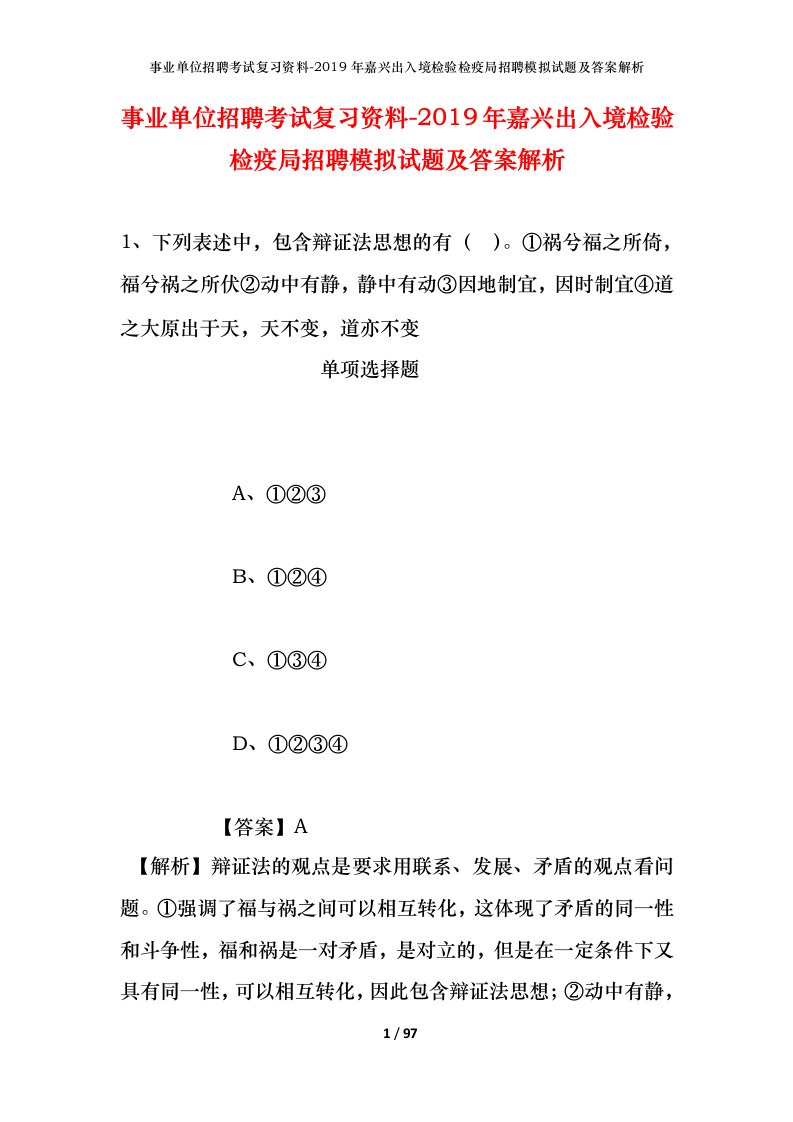 事业单位招聘考试复习资料-2019年嘉兴出入境检验检疫局招聘模拟试题及答案解析

事业单位招聘考试复习资料-2019年嘉兴出入境检验检疫局招聘模拟试题及答案解析

1、下列表述中，包含辩证法思想的有（ ）。①祸兮福之所倚，福兮祸之所伏②动中有静，静中有动③因地制宜，因时制宜④道之大原出于天，天不变，道亦不变

单项选择题

A、①②③

B、①②④

C、①③④

D、①②③④

【答案】A

【解析】辩证法的观点是要求用联系、发展、矛盾的观点看问题。①强调了福与祸之间可以相互转化，这体现了矛盾的同一性和斗争性，福和祸是一对矛盾，是对立的，但是在一定条件下又具有同一性，可以相互转化，因此包含辩证法思想；②动中有静，

1 / 97